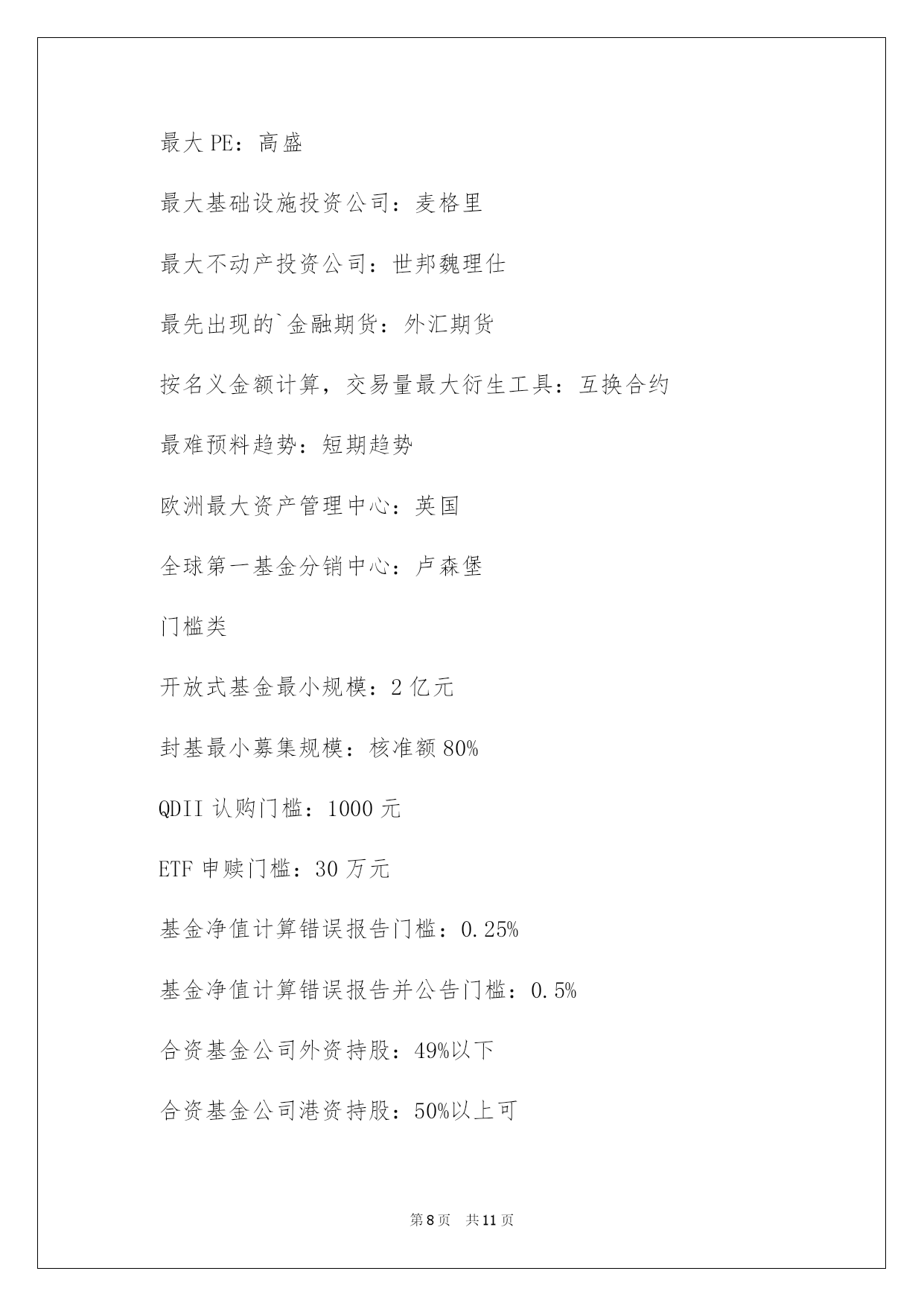 最大 PE：高盛

最大基础设施投资公司：麦格里

最大不动产投资公司：世邦魏理仕

最先出现的`金融期货：外汇期货

按名义金额计算，交易量最大衍生工具：互换合约

最难预料趋势：短期趋势

欧洲最大资产管理中心：英国

全球第一基金分销中心：卢森堡

门槛类

开放式基金最小规模：2 亿元

封基最小募集规模：核准额 80%

QDII 认购门槛：1000 元

ETF 申赎门槛：30 万元

基金净值计算错误报告门槛：0.25%

基金净值计算错误报告并公告门槛：0.5%

合资基金公司外资持股：49%以下

合资基金公司港资持股：50%以上可

第 8 页　共 11 页